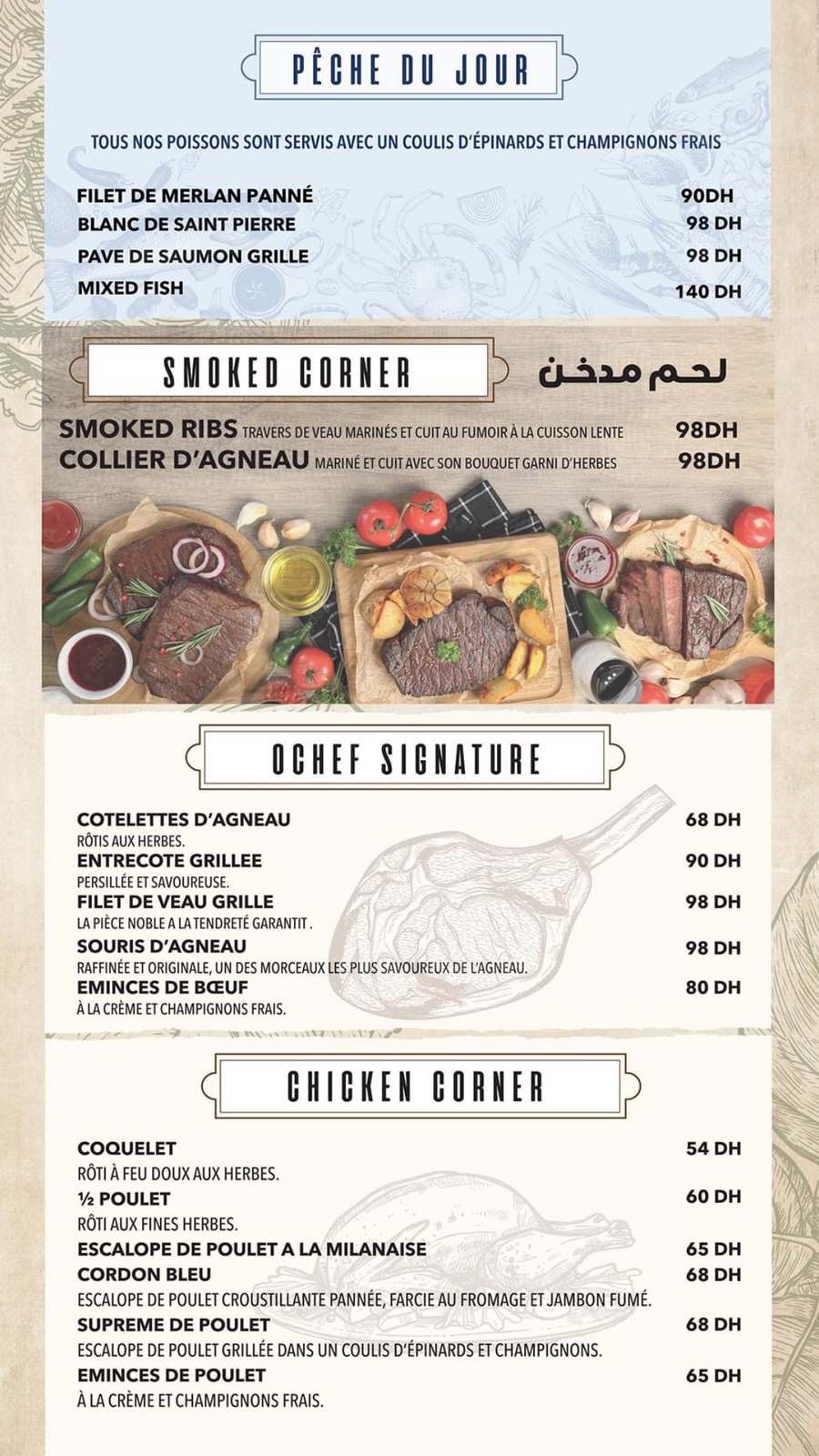 PÊCHE DU JOUR

TOUS NOS POISSONS SONT SERVIS AVEC UN COULIS D'ÉPINARDS ET CHAMPIGNONS FRAIS

FILET DE MERLAN PANNÉ 90DH
BLANC DE SAINT PIERRE 98 DH
PAVE DE SAUMON GRILLE 98 DH
MIXED FISH 140 DH

SMOKED CORNER
لحم مدخن

SMOKED RIBS TRAVERS DE VEAU MARINÉS ET CUIT AU FUMOIR À LA CUISSON LENTE 98DH
COLLIER D'AGNEAU MARINÉ ET CUIT AVEC SON BOUQUET GARNI D'HERBES 98DH

OCHEF SIGNATURE

COTELETTES D'AGNEAU 68 DH
RÔTIS AUX HERBES.
ENTRECOTE GRILLEE 90 DH
PERSILLÉE ET SAVOUREUSE.
FILET DE VEAU GRILLE 98 DH
LA PIÈCE NOBLE A LA TENDRETÉ GARANTIT .
SOURIS D'AGNEAU 98 DH
RAFFINÉE ET ORIGINALE, UN DES MORCEAUX LES PLUS SAVOUREUX DE L'AGNEAU.
EMINCES DE BŒUF 80 DH
À LA CRÈME ET CHAMPIGNONS FRAIS.

CHICKEN CORNER

COQUELET 54 DH
RÔTI À FEU DOUX AUX HERBES.
½ POULET 60 DH
RÔTI AUX FINES HERBES.
ESCALOPE DE POULET A LA MILANAISE 65 DH
CORDON BLEU 68 DH
ESCALOPE DE POULET CROUSTILLANTE PANNÉE, FARCIE AU FROMAGE ET JAMBON FUMÉ.
SUPREME DE POULET 68 DH
ESCALOPE DE POULET GRILLÉE DANS UN COULIS D'ÉPINARDS ET CHAMPIGNONS.
EMINCES DE POULET 65 DH
À LA CRÈME ET CHAMPIGNONS FRAIS.